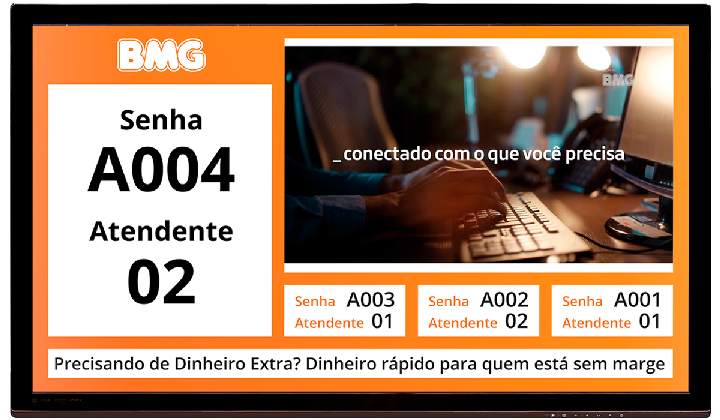 BMG

Senha
A004
Atendente
02

BMG

_ conectado com o que você precisa

Senha A003
Atendente 01

Senha A002
Atendente 02

Senha A001
Atendente 01

Precisando de Dinheiro Extra? Dinheiro rápido para quem está sem marge